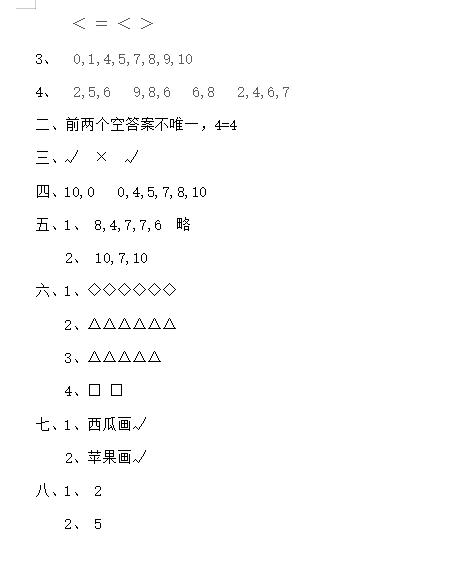 ＜ ＝ ＜ ＞

3、 0,1,4,5,7,8,9,10

4、 2,5,6　9,8,6　6,8　2,4,6,7

二、前两个空答案不唯一，4=4

三、√　×　√

四、10,0　0,4,5,7,8,10

五、1、 8,4,7,7,6　略

2、 10,7,10

六、1、◇◇◇◇◇◇

2、△△△△△△

3、△△△△△

4、□ □

七、1、西瓜画√

2、苹果画√

八、1、 2

2、 5